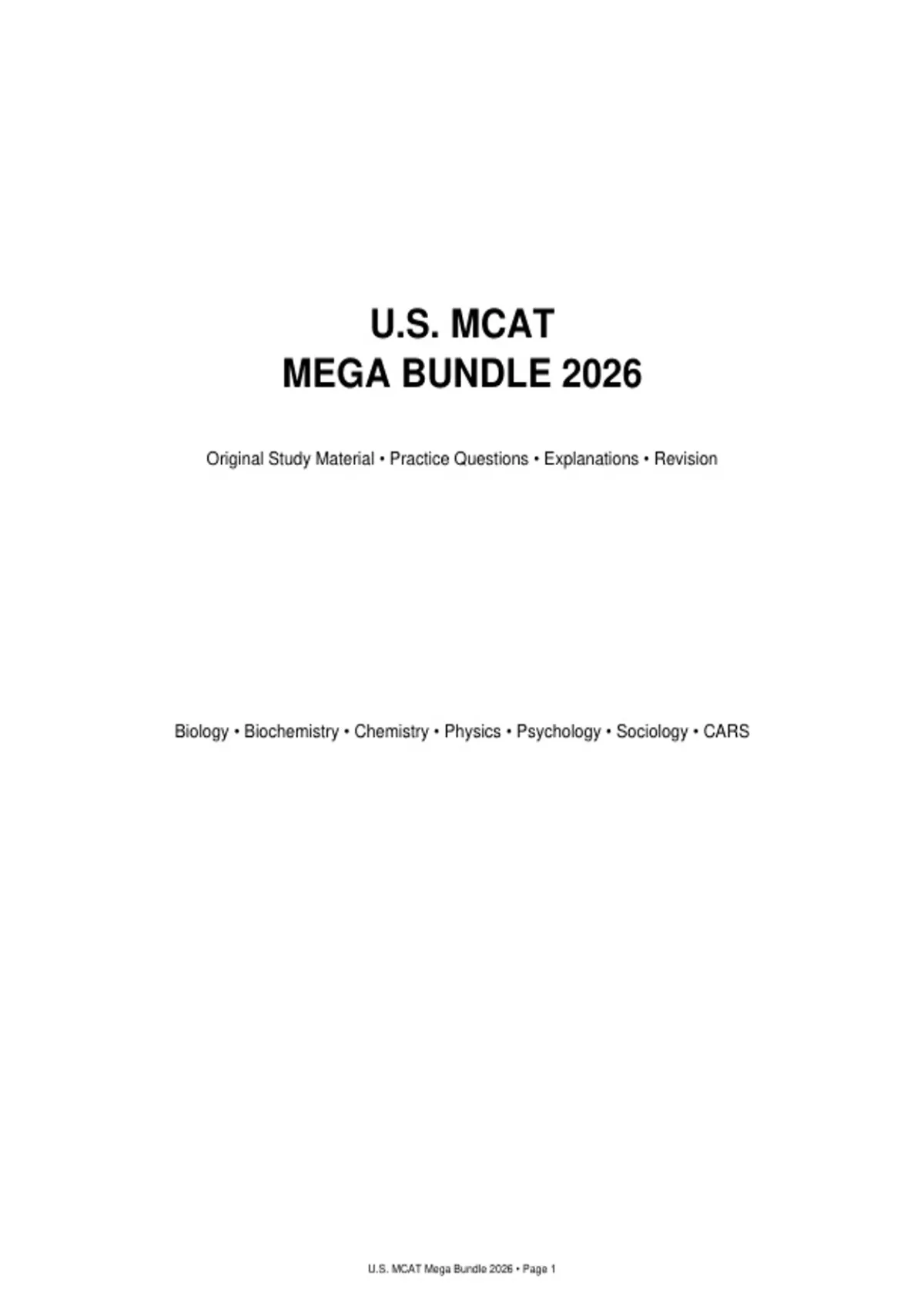 U.S. MCAT
MEGA BUNDLE 2026

Original Study Material • Practice Questions • Explanations • Revision

Biology • Biochemistry • Chemistry • Physics • Psychology • Sociology • CARS

U.S. MCAT Mega Bundle 2026 • Page 1